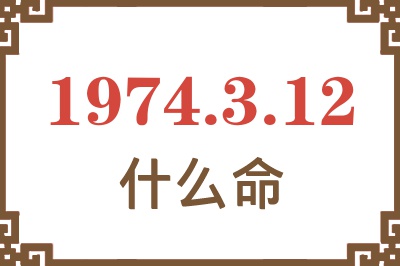 1974.3.12
什么命